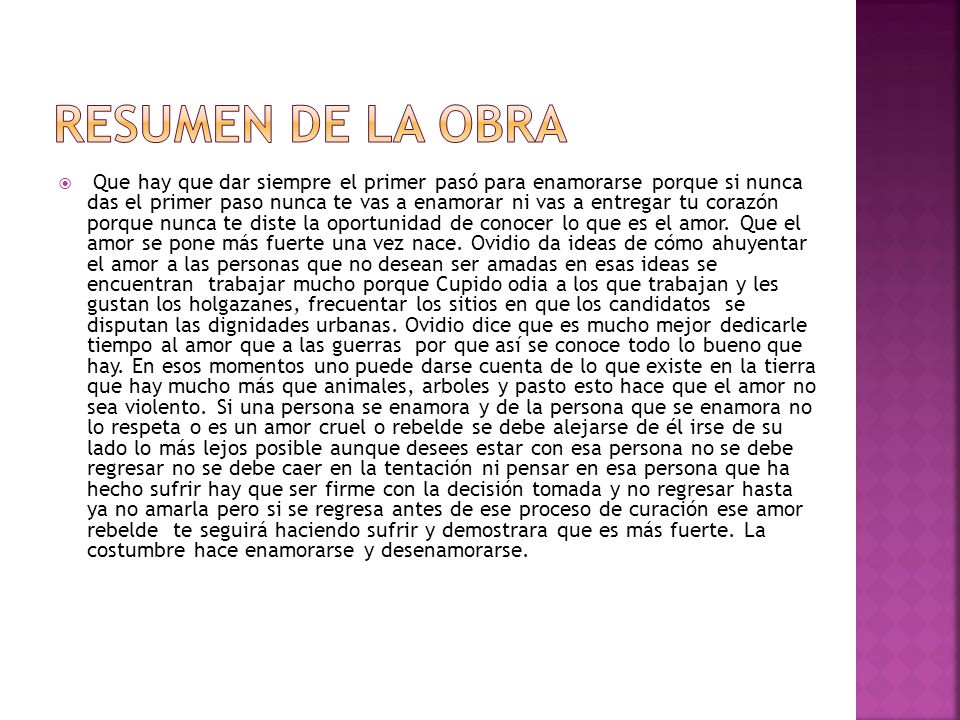 RESUMEN DE LA OBRA

Que hay que dar siempre el primer pasó para enamorarse porque si nunca das el primer paso nunca te vas a enamorar ni vas a entregar tu corazón porque nunca te diste la oportunidad de conocer lo que es el amor. Que el amor se pone más fuerte una vez nace. Ovidio da ideas de cómo ahuyentar el amor a las personas que no desean ser amadas en esas ideas se encuentran trabajar mucho porque Cupido odia a los que trabajan y les gustan los holgazanes, frecuentar los sitios en que los candidatos se disputan las dignidades urbanas. Ovidio dice que es mucho mejor dedicarle tiempo al amor que a las guerras por que así se conoce todo lo bueno que hay. En esos momentos uno puede darse cuenta de lo que existe en la tierra que hay mucho más que animales, arboles y pasto esto hace que el amor no sea violento. Si una persona se enamora y de la persona que se enamora no lo respeta o es un amor cruel o rebelde se debe alejarse de él irse de su lado lo más lejos posible aunque desees estar con esa persona no se debe regresar no se debe caer en la tentación ni pensar en esa persona que ha hecho sufrir hay que ser firme con la decisión tomada y no regresar hasta ya no amarla pero si se regresa antes de ese proceso de curación ese amor rebelde te seguirá haciendo sufrir y demostrara que es más fuerte. La costumbre hace enamorarse y desenamorarse.